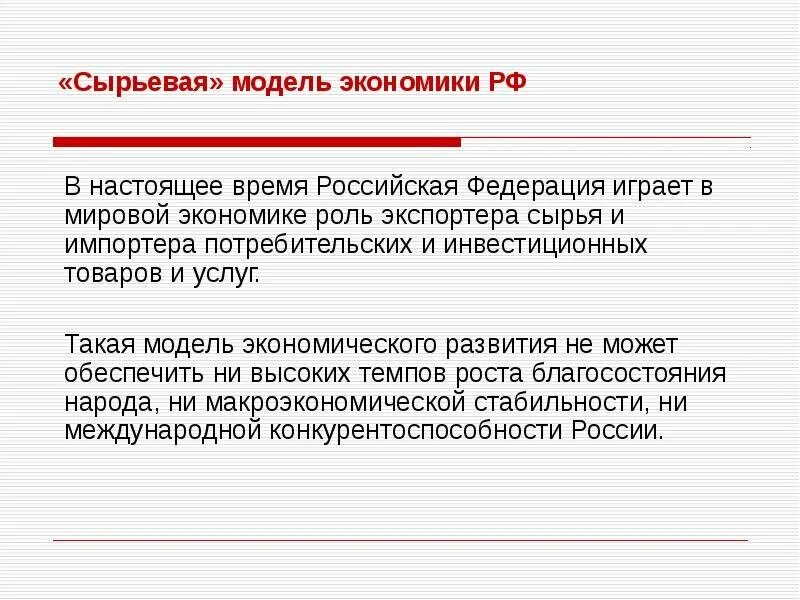 «Сырьевая» модель экономики РФ

В настоящее время Российская Федерация играет в мировой экономике роль экспортера сырья и импортера потребительских и инвестиционных товаров и услуг.

Такая модель экономического развития не может обеспечить ни высоких темпов роста благосостояния народа, ни макроэкономической стабильности, ни международной конкурентоспособности России.